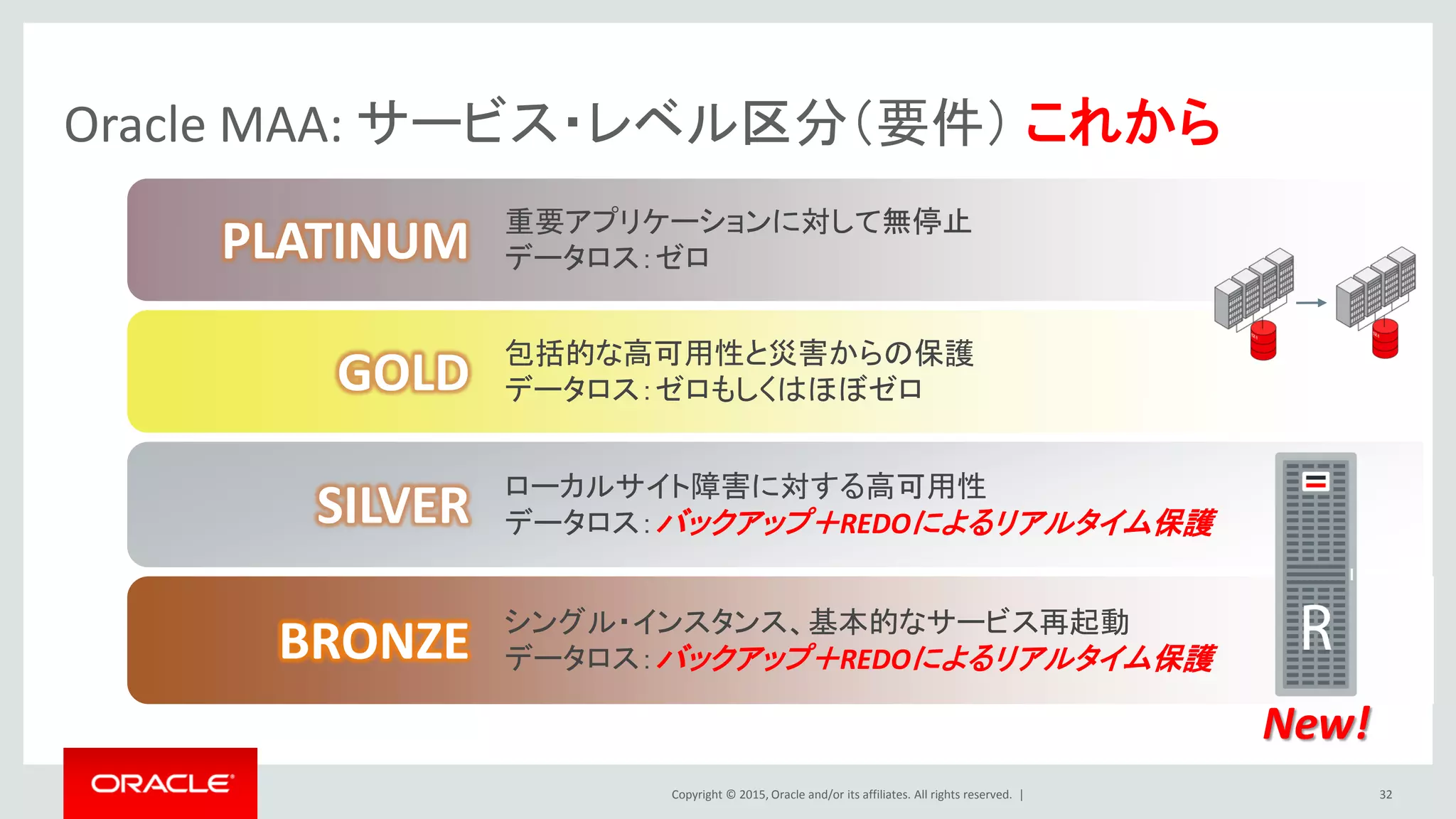 Oracle MAA: サービス･レベル区分（要件） これから

PLATINUM
重要アプリケーションに対して無停止
データロス：ゼロ

GOLD
包括的な高可用性と災害からの保護
データロス：ゼロもしくはほぼゼロ

SILVER
ローカルサイト障害に対する高可用性
データロス：バックアップ+REDOによるリアルタイム保護

BRONZE
シングル･インスタンス、基本的なサービス再起動
データロス：バックアップ+REDOによるリアルタイム保護

R

New!

ORACLE

Copyright © 2015, Oracle and/or its affiliates. All rights reserved. |

32